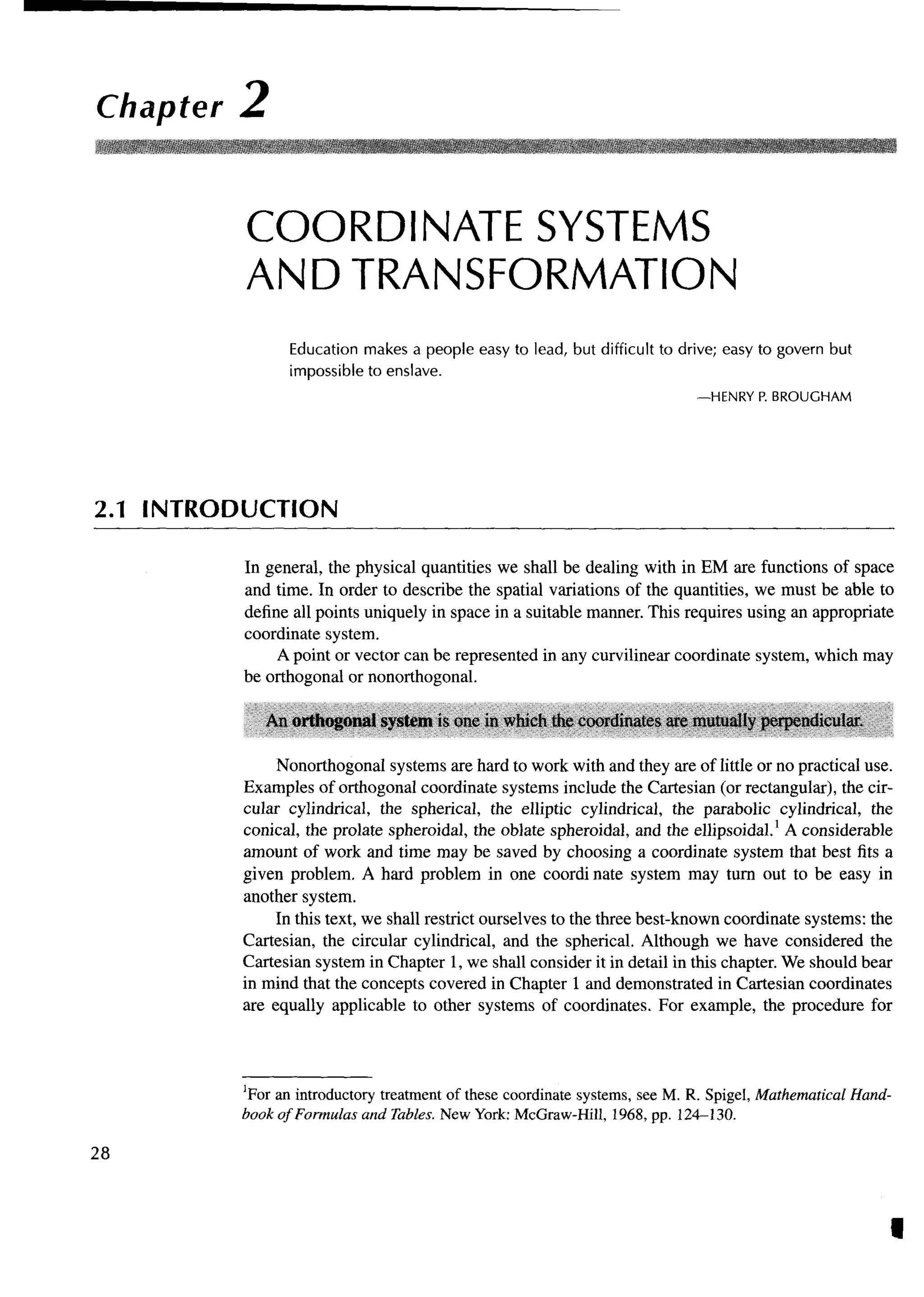 Chapter 2

COORDINATE SYSTEMS AND TRANSFORMATION

Education makes a people easy to lead, but difficult to drive; easy to govern but impossible to enslave.

—HENRY P. BROUGHAM

2.1 INTRODUCTION

In general, the physical quantities we shall be dealing with in EM are functions of space and time. In order to describe the spatial variations of the quantities, we must be able to define all points uniquely in space in a suitable manner. This requires using an appropriate coordinate system.

A point or vector can be represented in any curvilinear coordinate system, which may be orthogonal or nonorthogonal.

An orthogonal system is one in which the coordinates are mutually perpendicular.

Nonorthogonal systems are hard to work with and they are of little or no practical use. Examples of orthogonal coordinate systems include the Cartesian (or rectangular), the circular cylindrical, the spherical, the elliptic cylindrical, the parabolic cylindrical, the conical, the prolate spheroidal, the oblate spheroidal, and the ellipsoidal.$^1$ A considerable amount of work and time may be saved by choosing a coordinate system that best fits a given problem. A hard problem in one coordi nate system may turn out to be easy in another system.

In this text, we shall restrict ourselves to the three best-known coordinate systems: the Cartesian, the circular cylindrical, and the spherical. Although we have considered the Cartesian system in Chapter 1, we shall consider it in detail in this chapter. We should bear in mind that the concepts covered in Chapter 1 and demonstrated in Cartesian coordinates are equally applicable to other systems of coordinates. For example, the procedure for

$^1$For an introductory treatment of these coordinate systems, see M. R. Spigel, Mathematical Handbook of Formulas and Tables. New York: McGraw-Hill, 1968, pp. 124–130.

28